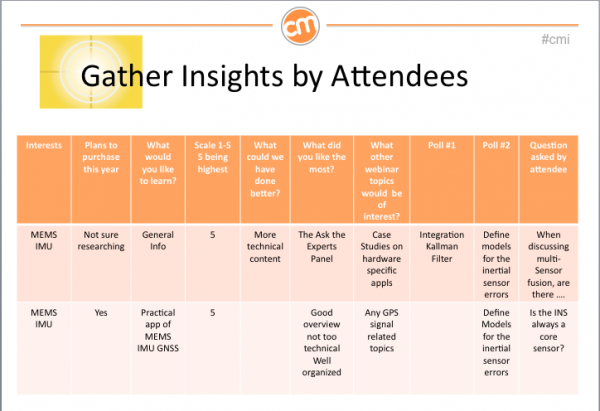 cm

#cmi

Gather Insights by Attendees

| Interests | Plans to purchase this year | What would you like to learn? | Scale 1-5 5 being highest | What could we have done better? | What did you like the most? | What other webinar topics would be of interest? | Poll #1 | Poll #2 | Question asked by attendee |
|---|---|---|---|---|---|---|---|---|---|
| MEMS IMU | Not sure researching | General Info | 5 | More technical content | The Ask the Experts Panel | Case Studies on hardware specific appls | Integration Kallman Filter | Define models for the inertial sensor errors | When discussing multi-Sensor fusion, are there …. |
| MEMS IMU | Yes | Practical app of MEMS IMU GNSS | 5 | | Good overview not too technical Well organized | Any GPS signal related topics | | Define Models for the inertial sensor errors | Is the INS always a core sensor? |